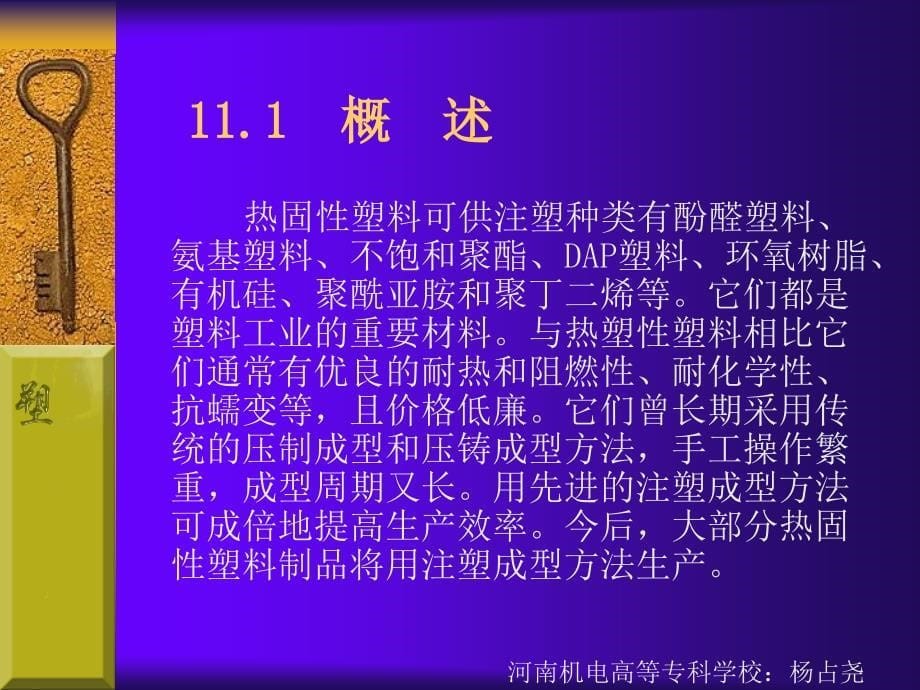 塑

11.1 概 述

热固性塑料可供注塑种类有酚醛塑料、氨基塑料、不饱和聚酯、DAP塑料、环氧树脂、有机硅、聚酰亚胺和聚丁二烯等。它们都是塑料工业的重要材料。与热塑性塑料相比它们通常有优良的耐热和阻燃性、耐化学性、抗蠕变等，且价格低廉。它们曾长期采用传统的压制成型和压铸成型方法，手工操作繁重，成型周期又长。用先进的注塑成型方法可成倍地提高生产效率。今后，大部分热固性塑料制品将用注塑成型方法生产。

河南机电高等专科学校：杨占尧